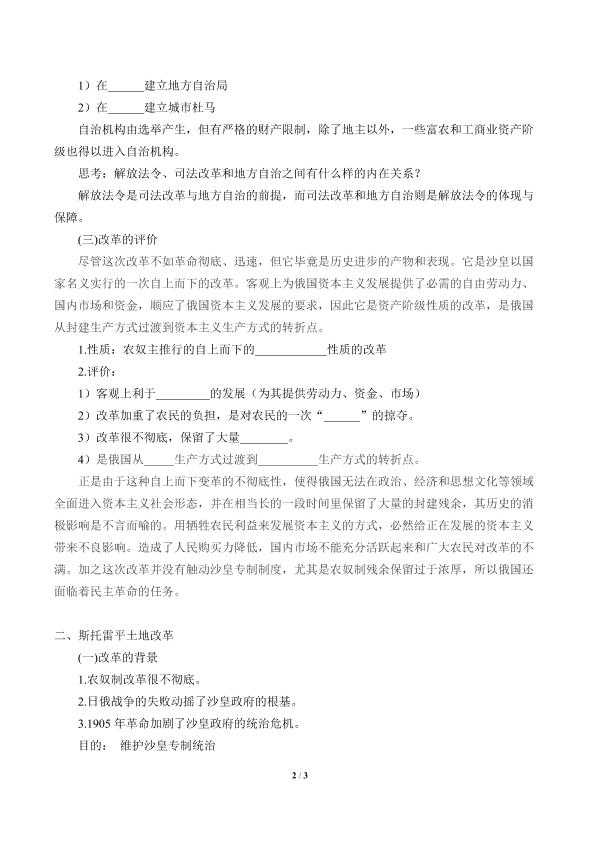 1）在______建立地方自治局

2）在______建立城市杜马

自治机构由选举产生，但有严格的财产限制，除了地主以外，一些富农和工商业资产阶级也得以进入自治机构。

思考：解放法令、司法改革和地方自治之间有什么样的内在关系？

解放法令是司法改革与地方自治的前提，而司法改革和地方自治则是解放法令的体现与保障。

(三)改革的评价

尽管这次改革不如革命彻底、迅速，但它毕竟是历史进步的产物和表现。它是沙皇以国家名义实行的一次自上而下的改革。客观上为俄国资本主义发展提供了必需的自由劳动力、国内市场和资金，顺应了俄国资本主义发展的要求，因此它是资产阶级性质的改革，是俄国从封建生产方式过渡到资本主义生产方式的转折点。

1.性质：农奴主推行的自上而下的____________性质的改革

2.评价：

1）客观上利于_________的发展（为其提供劳动力、资金、市场）

2）改革加重了农民的负担，是对农民的一次“______”的掠夺。

3）改革很不彻底，保留了大量________。

4）是俄国从_____生产方式过渡到__________生产方式的转折点。

正是由于这种自上而下变革的不彻底性，使得俄国无法在政治、经济和思想文化等领域全面进入资本主义社会形态，并在相当长的一段时间里保留了大量的封建残余，其历史的消极影响是不言而喻的。用牺牲农民利益来发展资本主义的方式，必然给正在发展的资本主义带来不良影响。造成了人民购买力降低，国内市场不能充分活跃起来和广大农民对改革的不满。加之这次改革并没有触动沙皇专制制度，尤其是农奴制残余保留过于浓厚，所以俄国还面临着民主革命的任务。

二、斯托雷平土地改革

(一)改革的背景

1.农奴制改革很不彻底。

2.日俄战争的失败动摇了沙皇政府的根基。

3.1905 年革命加剧了沙皇政府的统治危机。

目的： 维护沙皇专制统治

2 / 3